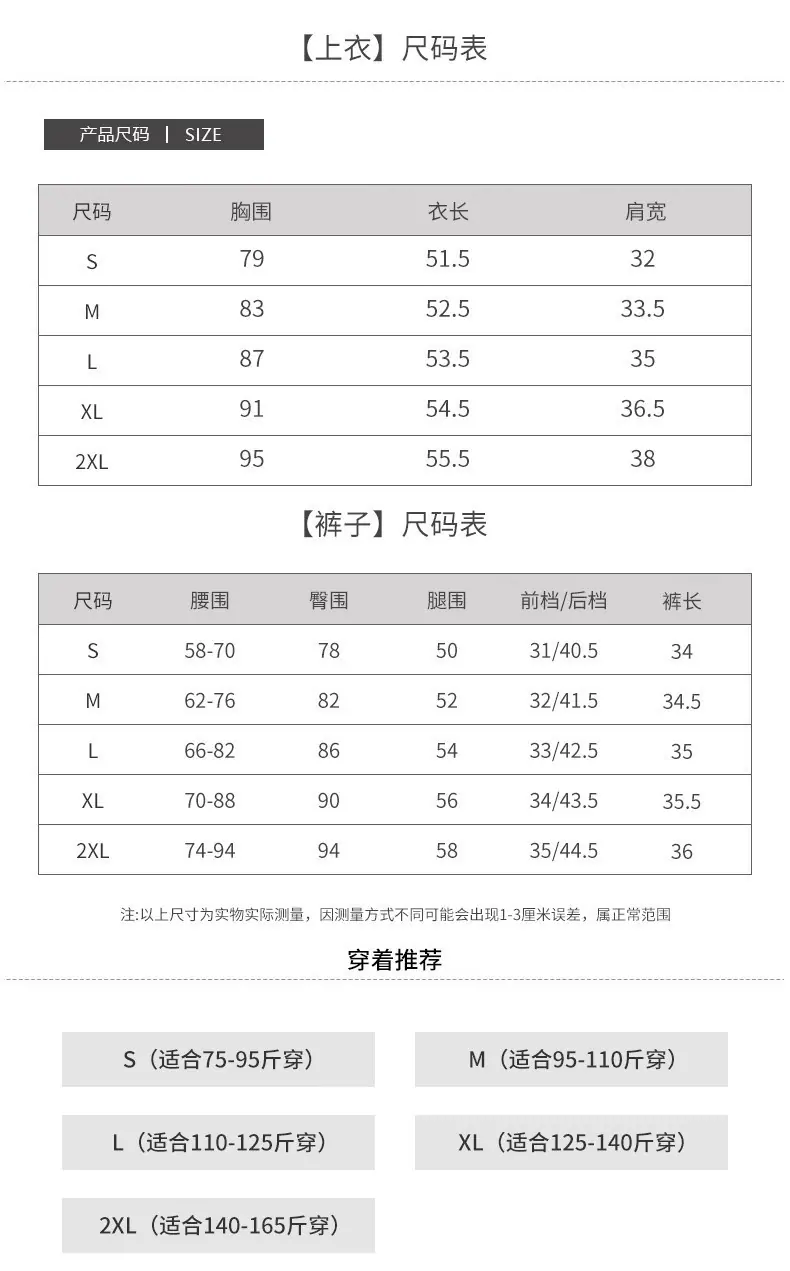 【上衣】尺码表

产品尺码 | SIZE

| 尺码 | 胸围 | 衣长 | 肩宽 |
|---|---|---|---|
| S | 79 | 51.5 | 32 |
| M | 83 | 52.5 | 33.5 |
| L | 87 | 53.5 | 35 |
| XL | 91 | 54.5 | 36.5 |
| 2XL | 95 | 55.5 | 38 |

【裤子】尺码表

| 尺码 | 腰围 | 臀围 | 腿围 | 前档/后档 | 裤长 |
|---|---|---|---|---|---|
| S | 58-70 | 78 | 50 | 31/40.5 | 34 |
| M | 62-76 | 82 | 52 | 32/41.5 | 34.5 |
| L | 66-82 | 86 | 54 | 33/42.5 | 35 |
| XL | 70-88 | 90 | 56 | 34/43.5 | 35.5 |
| 2XL | 74-94 | 94 | 58 | 35/44.5 | 36 |

注:以上尺寸为实物实际测量，因测量方式不同可能会出现1-3厘米误差，属正常范围

穿着推荐

S（适合75-95斤穿）

M（适合95-110斤穿）

L（适合110-125斤穿）

XL（适合125-140斤穿）

2XL（适合140-165斤穿）